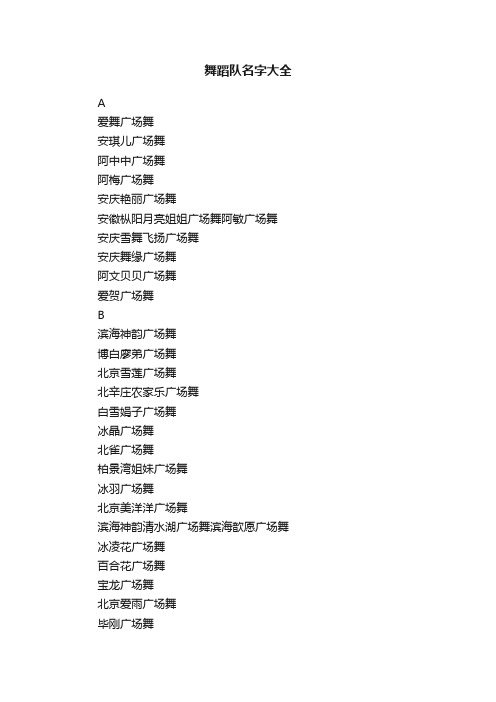 舞蹈队名字大全

A

爱舞广场舞

安琪儿广场舞

阿中中广场舞

阿梅广场舞

安庆艳丽广场舞

安徽枞阳月亮姐姐广场舞阿敏广场舞

安庆雪舞飞扬广场舞

安庆舞缘广场舞

阿文贝贝广场舞

爱贺广场舞

B

滨海神韵广场舞

博白廖弟广场舞

北京雪莲广场舞

北辛庄农家乐广场舞

白雪娟子广场舞

冰晶广场舞

北雀广场舞

柏景湾姐妹广场舞

冰羽广场舞

北京美洋洋广场舞

滨海神韵清水湖广场舞滨海歆愿广场舞

冰凌花广场舞

百合花广场舞

宝龙广场舞

北京爱雨广场舞

毕刚广场舞